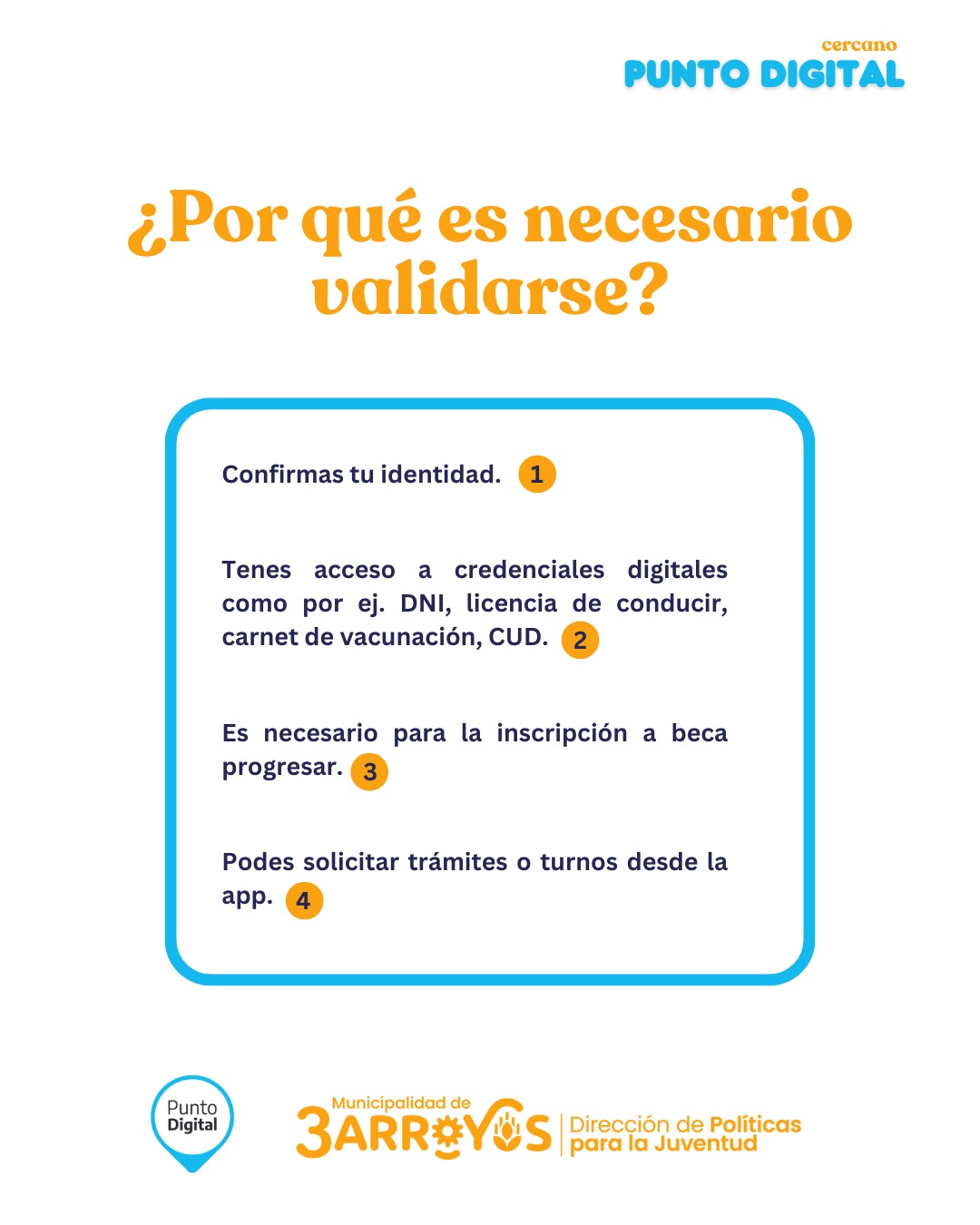 cercano
PUNTO DIGITAL

¿Por qué es necesario validarse?

Confirmas tu identidad. 1

Tenes acceso a credenciales digitales como por ej. DNI, licencia de conducir, carnet de vacunación, CUD. 2

Es necesario para la inscripción a beca progresar. 3

Podes solicitar trámites o turnos desde la app. 4

Punto Digital

Municipalidad de
3ARROYOS
Dirección de Políticas
para la Juventud